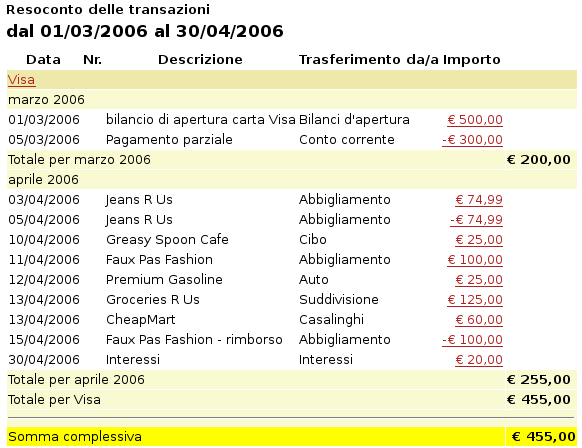 Resoconto delle transazioni

dal 01/03/2006 al 30/04/2006

| Data | Nr. | Descrizione | Trasferimento da/a | Importo | |
|---|---|---|---|---|---|
| Visa | | | | | |
| marzo 2006 | | | | | |
| 01/03/2006 | | bilancio di apertura carta Visa | Bilanci d'apertura | € 500,00 | |
| 05/03/2006 | | Pagamento parziale | Conto corrente | -€ 300,00 | |
| Totale per marzo 2006 | | | | | € 200,00 |
| aprile 2006 | | | | | |
| 03/04/2006 | | Jeans R Us | Abbigliamento | € 74,99 | |
| 05/04/2006 | | Jeans R Us | Abbigliamento | -€ 74,99 | |
| 10/04/2006 | | Greasy Spoon Cafe | Cibo | € 25,00 | |
| 11/04/2006 | | Faux Pas Fashion | Abbigliamento | € 100,00 | |
| 12/04/2006 | | Premium Gasoline | Auto | € 25,00 | |
| 13/04/2006 | | Groceries R Us | Suddivisione | € 125,00 | |
| 13/04/2006 | | CheapMart | Casalinghi | € 60,00 | |
| 15/04/2006 | | Faux Pas Fashion - rimborso | Abbigliamento | -€ 100,00 | |
| 30/04/2006 | | Interessi | Interessi | € 20,00 | |
| Totale per aprile 2006 | | | | | € 255,00 |
| Totale per Visa | | | | | € 455,00 |
| Somma complessiva | | | | | € 455,00 |